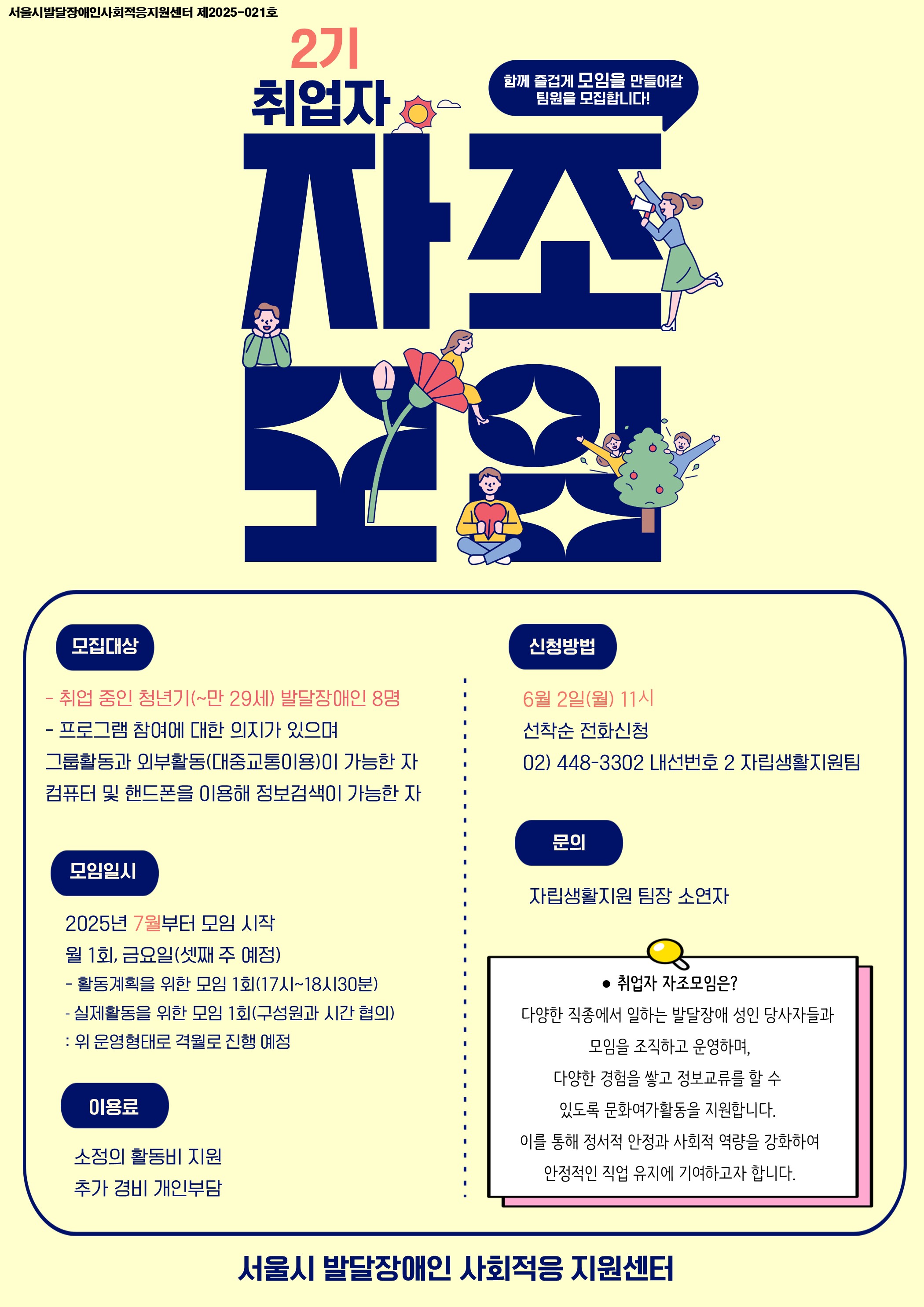 서울시발달장애인사회적응지원센터 제2025-021호

2기
취업자

함께 즐겁게 모임을 만들어갈 팀원을 모집합니다!

자조
모임

모집대상

- 취업 중인 청년기(~만 29세) 발달장애인 8명
- 프로그램 참여에 대한 의지가 있으며 그룹활동과 외부활동(대중교통이용)이 가능한 자 컴퓨터 및 핸드폰을 이용해 정보검색이 가능한 자

모임일시

2025년 7월부터 모임 시작
월 1회, 금요일(셋째 주 예정)
- 활동계획을 위한 모임 1회(17시~18시30분)
- 실제활동을 위한 모임 1회(구성원과 시간 협의)
: 위 운영형태로 격월로 진행 예정

이용료

소정의 활동비 지원
추가 경비 개인부담

신청방법

6월 2일(월) 11시
선착순 전화신청
02) 448-3302 내선번호 2 자립생활지원팀

문의

자립생활지원 팀장 소연자

● 취업자 자조모임은?
다양한 직종에서 일하는 발달장애 성인 당사자들과 모임을 조직하고 운영하며, 다양한 경험을 쌓고 정보교류를 할 수 있도록 문화여가활동을 지원합니다. 이를 통해 정서적 안정과 사회적 역량을 강화하여 안정적인 직업 유지에 기여하고자 합니다.

서울시 발달장애인 사회적응 지원센터